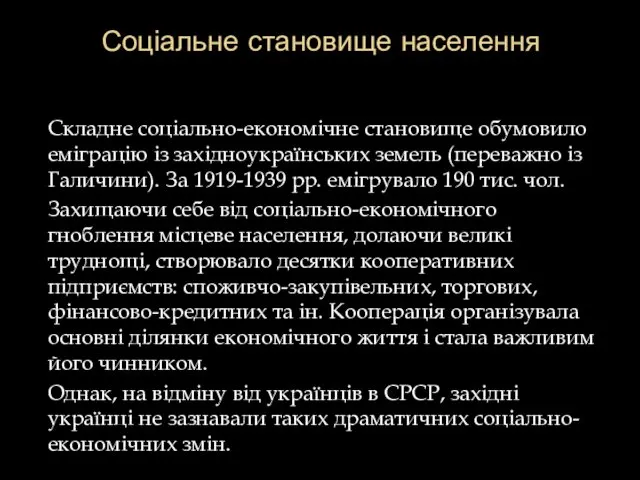 Соціальне становище населення

Складне соціально-економічне становище обумовило еміграцію із західноукраїнських земель (переважно із Галичини). За 1919-1939 рр. емігрувало 190 тис. чол.

Захищаючи себе від соціально-економічного гноблення місцеве населення, долаючи великі труднощі, створювало десятки кооперативних підприємств: споживчо-закупівельних, торгових, фінансово-кредитних та ін. Кооперація організувала основні ділянки економічного життя і стала важливим його чинником.

Однак, на відміну від українців в СРСР, західні українці не зазнавали таких драматичних соціально-економічних змін.